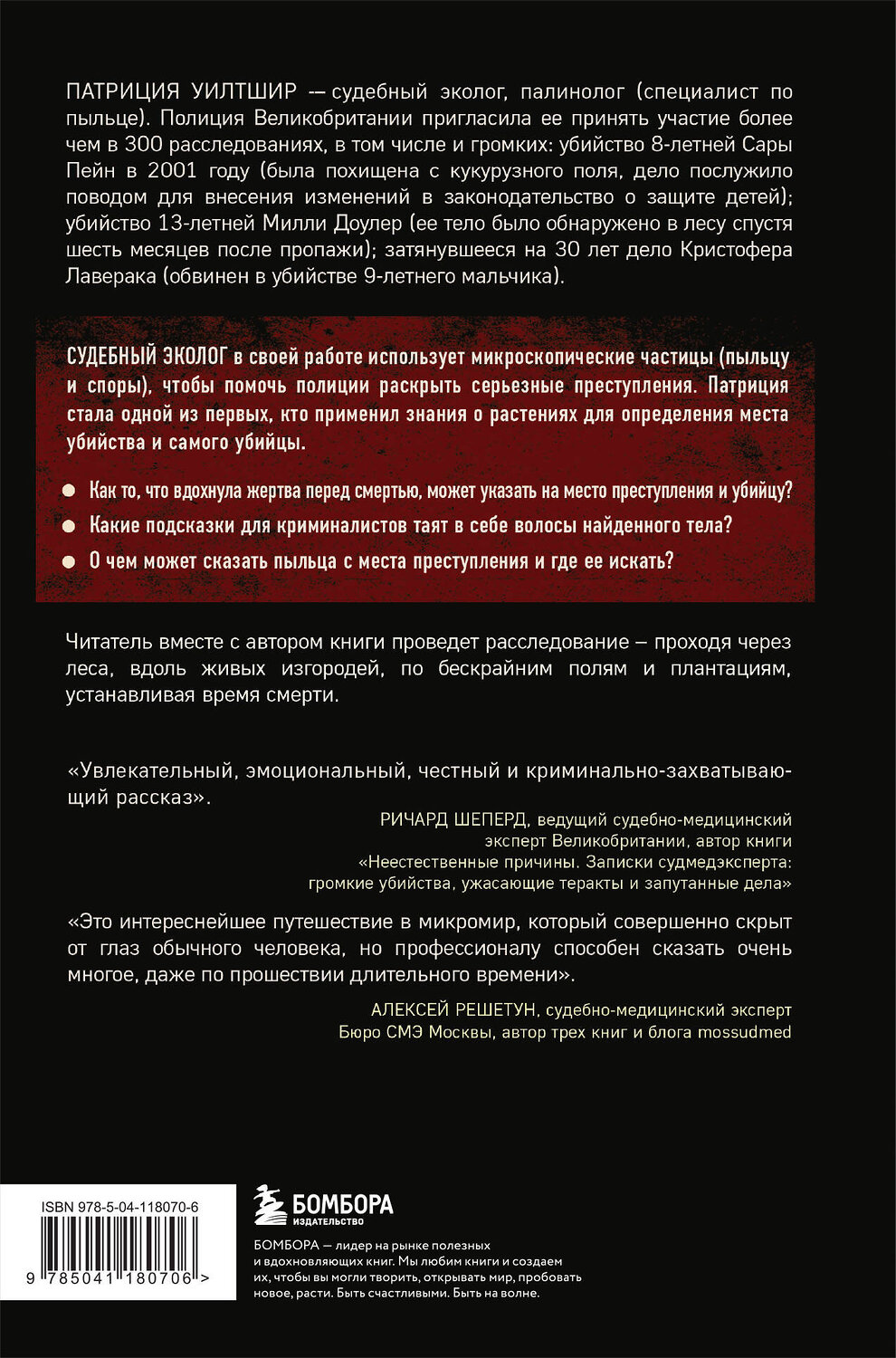 ПАТРИЦИЯ УИЛТШИР — судебный эколог, палинолог (специалист по пыльце). Полиция Великобритании пригласила ее принять участие более чем в 300 расследованиях, в том числе и громких: убийство 8-летней Сары Пейн в 2001 году (была похищена с кукурузного поля, дело послужило поводом для внесения изменений в законодательство о защите детей); убийство 13-летней Милли Доулер (ее тело было обнаружено в лесу спустя шесть месяцев после пропажи); затянувшееся на 30 лет дело Кристофера Лаверака (обвинен в убийстве 9-летнего мальчика).

СУДЕБНЫЙ ЭКОЛОГ в своей работе использует микроскопические частицы (пыльцу и споры), чтобы помочь полиции раскрыть серьезные преступления. Патриция стала одной из первых, кто применил знания о растениях для определения места убийства и самого убийцы.

Как то, что вдохнула жертва перед смертью, может указать на место преступления и убийцу?

Какие подсказки для криминалистов таят в себе волосы найденного тела?

О чем может сказать пыльца с места преступления и где ее искать?

Читатель вместе с автором книги проведет расследование – проходя через леса, вдоль живых изгородей, по бескрайним полям и плантациям, устанавливая время смерти.

«Увлекательный, эмоциональный, честный и криминально-захватывающий рассказ».

РИЧАРД ШЕПЕРД, ведущий судебно-медицинский эксперт Великобритании, автор книги «Неестественные причины. Записки судмедэксперта: громкие убийства, ужасающие теракты и запутанные дела»

«Это интереснейшее путешествие в микромир, который совершенно скрыт от глаз обычного человека, но профессионалу способен сказать очень многое, даже по прошествии длительного времени».

АЛЕКСЕЙ РЕШЕТУН, судебно-медицинский эксперт Бюро СМЭ Москвы, автор трех книг и блога mossudmed

ISBN 978-5-04-118070-6

9 785041 180706 >

БОМБОРА
ИЗДАТЕЛЬСТВО

БОМБОРА — лидер на рынке полезных и вдохновляющих книг. Мы любим книги и создаем их, чтобы вы могли творить, открывать мир, пробовать новое, расти. Быть счастливыми. Быть на волне.